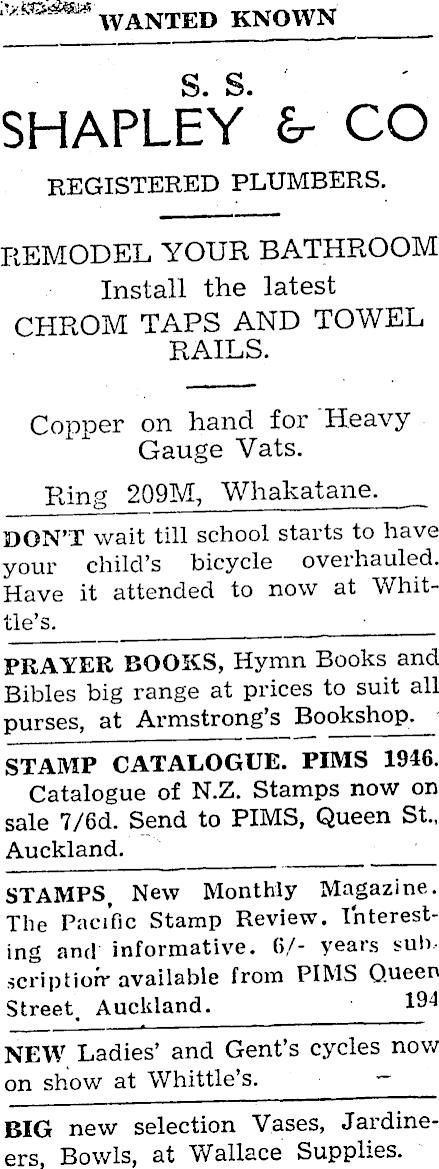 WANTED KNOWN

S. S.
SHAPLEY & CO

REGISTERED PLUMBERS.

REMODEL YOUR BATHROOM
Install the latest
CHROM TAPS AND TOWEL RAILS.

Copper on hand for Heavy Gauge Vats.

Ring 209M, Whakatane.

DON'T wait till school starts to have your child's bicycle overhauled. Have it attended to now at Whittle's.

PRAYER BOOKS, Hymn Books and Bibles big range at prices to suit all purses, at Armstrong's Bookshop.

STAMP CATALOGUE. PIMS 1946. Catalogue of N.Z. Stamps now on sale 7/6d. Send to PIMS, Queen St., Auckland.

STAMPS, New Monthly Magazine. The Pacific Stamp Review. Interesting and informative. 6/- years subscription available from PIMS Queen Street, Auckland. 194

NEW Ladies' and Gent's cycles now on show at Whittle's.

BIG new selection Vases, Jardineers, Bowls, at Wallace Supplies.